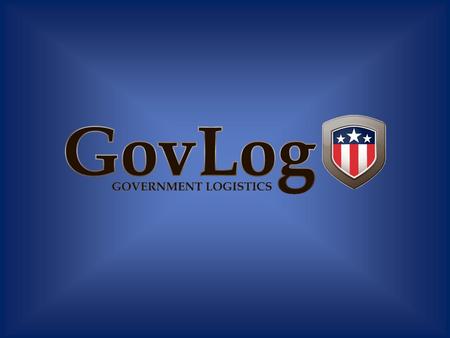 GovLog
GOVERNMENT LOGISTICS